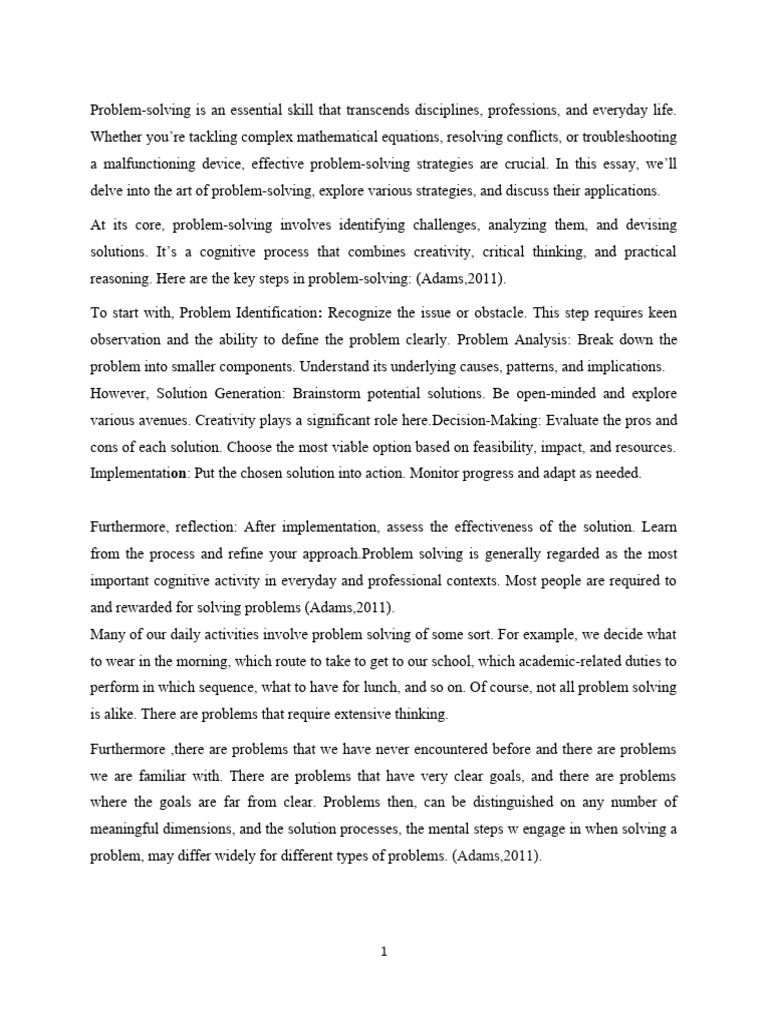 Problem-solving is an essential skill that transcends disciplines, professions, and everyday life. Whether you're tackling complex mathematical equations, resolving conflicts, or troubleshooting a malfunctioning device, effective problem-solving strategies are crucial. In this essay, we'll delve into the art of problem-solving, explore various strategies, and discuss their applications.

At its core, problem-solving involves identifying challenges, analyzing them, and devising solutions. It's a cognitive process that combines creativity, critical thinking, and practical reasoning. Here are the key steps in problem-solving: (Adams,2011).

To start with, Problem Identification: Recognize the issue or obstacle. This step requires keen observation and the ability to define the problem clearly. Problem Analysis: Break down the problem into smaller components. Understand its underlying causes, patterns, and implications.
However, Solution Generation: Brainstorm potential solutions. Be open-minded and explore various avenues. Creativity plays a significant role here.Decision-Making: Evaluate the pros and cons of each solution. Choose the most viable option based on feasibility, impact, and resources. Implementation: Put the chosen solution into action. Monitor progress and adapt as needed.

Furthermore, reflection: After implementation, assess the effectiveness of the solution. Learn from the process and refine your approach.Problem solving is generally regarded as the most important cognitive activity in everyday and professional contexts. Most people are required to and rewarded for solving problems (Adams,2011).
Many of our daily activities involve problem solving of some sort. For example, we decide what to wear in the morning, which route to take to get to our school, which academic-related duties to perform in which sequence, what to have for lunch, and so on. Of course, not all problem solving is alike. There are problems that require extensive thinking.

Furthermore ,there are problems that we have never encountered before and there are problems we are familiar with. There are problems that have very clear goals, and there are problems where the goals are far from clear. Problems then, can be distinguished on any number of meaningful dimensions, and the solution processes, the mental steps w engage in when solving a problem, may differ widely for different types of problems. (Adams,2011).

1